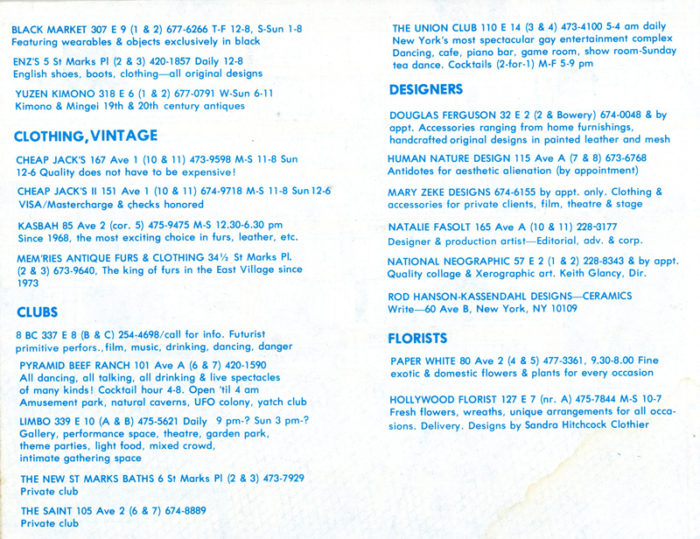 BLACK MARKET 307 E 9 (1 & 2) 677-6266 T-F 12-8, S-Sun 1-8
Featuring wearables & objects exclusively in black

ENZ'S 5 St Marks Pl (2 & 3) 420-1857 Daily 12-8
English shoes, boots, clothing—all original designs

YUZEN KIMONO 318 E 6 (1 & 2) 677-0791 W-Sun 6-11
Kimono & Mingei 19th & 20th century antiques

CLOTHING, VINTAGE

CHEAP JACK'S 167 Ave 1 (10 & 11) 473-9598 M-S 11-8 Sun 12-6 Quality does not have to be expensive!

CHEAP JACK'S II 151 Ave 1 (10 & 11) 674-9718 M-S 11-8 Sun 12-6
VISA/Mastercharge & checks honored

KASBAH 85 Ave 2 (cor. 5) 475-9475 M-S 12.30-6.30 pm
Since 1968, the most exciting choice in furs, leather, etc.

MEM'RIES ANTIQUE FURS & CLOTHING 34½ St Marks Pl. (2 & 3) 673-9640, The king of furs in the East Village since 1973

CLUBS

8 BC 337 E 8 (B & C) 254-4698/call for info. Futurist primitive perfors., film, music, drinking, dancing, danger

PYRAMID BEEF RANCH 101 Ave A (6 & 7) 420-1590
All dancing, all talking, all drinking & live spectacles of many kinds! Cocktail hour 4-8. Open 'til 4 am
Amusement park, natural caverns, UFO colony, yatch club

LIMBO 339 E 10 (A & B) 475-5621 Daily 9 pm-? Sun 3 pm-?
Gallery, performance space, theatre, garden park, theme parties, light food, mixed crowd, intimate gathering space

THE NEW ST MARKS BATHS 6 St Marks Pl (2 & 3) 473-7929
Private club

THE SAINT 105 Ave 2 (6 & 7) 674-8889
Private club

THE UNION CLUB 110 E 14 (3 & 4) 473-4100 5-4 am daily
New York's most spectacular gay entertainment complex
Dancing, cafe, piano bar, game room, show room-Sunday tea dance. Cocktails (2-for-1) M-F 5-9 pm

DESIGNERS

DOUGLAS FERGUSON 32 E 2 (2 & Bowery) 674-0048 & by appt. Accessories ranging from home furnishings, handcrafted original designs in painted leather and mesh

HUMAN NATURE DESIGN 115 Ave A (7 & 8) 673-6768
Antidotes for aesthetic alienation (by appointment)

MARY ZEKE DESIGNS 674-6155 by appt. only. Clothing & accessories for private clients, film, theatre & stage

NATALIE FASOLT 165 Ave A (10 & 11) 228-3177
Designer & production artist—Editorial, adv. & corp.

NATIONAL NEOGRAPHIC 57 E 2 (1 & 2) 228-8343 & by appt.
Quality collage & Xerographic art. Keith Glancy, Dir.

ROD HANSON-KASSENDAHL DESIGNS—CERAMICS
Write—60 Ave B, New York, NY 10109

FLORISTS

PAPER WHITE 80 Ave 2 (4 & 5) 477-3361, 9.30-8.00 Fine exotic & domestic flowers & plants for every occasion

HOLLYWOOD FLORIST 127 E 7 (nr. A) 475-7844 M-S 10-7
Fresh flowers, wreaths, unique arrangements for all occasions. Delivery. Designs by Sandra Hitchcock Clothier